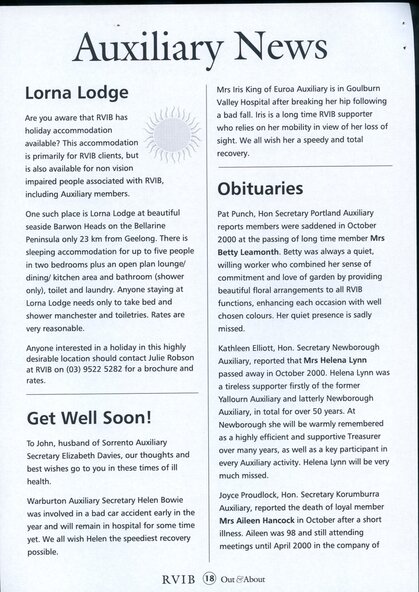 Auxiliary News

Lorna Lodge

Are you aware that RVIB has holiday accommodation available? This accommodation is primarily for RVIB clients, but is also available for non vision impaired people associated with RVIB, including Auxiliary members.

One such place is Lorna Lodge at beautiful seaside Barwon Heads on the Bellarine Peninsula only 23 km from Geelong. There is sleeping accommodation for up to five people in two bedrooms plus an open plan lounge/ dining/ kitchen area and bathroom (shower only), toilet and laundry. Anyone staying at Lorna Lodge needs only to take bed and shower manchester and toiletries. Rates are very reasonable.

Anyone interested in a holiday in this highly desirable location should contact Julie Robson at RVIB on (03) 9522 5282 for a brochure and rates.

Get Well Soon!

To John, husband of Sorrento Auxiliary Secretary Elizabeth Davies, our thoughts and best wishes go to you in these times of ill health.

Warburton Auxiliary Secretary Helen Bowie was involved in a bad car accident early in the year and will remain in hospital for some time yet. We all wish Helen the speediest recovery possible.

Mrs Iris King of Euroa Auxiliary is in Goulburn Valley Hospital after breaking her hip following a bad fall. Iris is a long time RVIB supporter who relies on her mobility in view of her loss of sight. We all wish her a speedy and total recovery.

Obituaries

Pat Punch, Hon Secretary Portland Auxiliary reports members were saddened in October 2000 at the passing of long time member Mrs Betty Leamonth. Betty was always a quiet, willing worker who combined her sense of commitment and love of garden by providing beautiful floral arrangements to all RVIB functions, enhancing each occasion with well chosen colours. Her quiet presence is sadly missed.

Kathleen Elliott, Hon. Secretary Newborough Auxiliary, reported that Mrs Helena Lynn passed away in October 2000. Helena Lynn was a tireless supporter firstly of the former Yallourn Auxiliary and latterly Newborough Auxiliary, in total for over 50 years. At Newborough she will be warmly remembered as a highly efficient and supportive Treasurer over many years, as well as a key participant in every Auxiliary activity. Helena Lynn will be very much missed.

Joyce Proudlock, Hon. Secretary Korumburra Auxiliary, reported the death of loyal member Mrs Aileen Hancock in October after a short illness. Aileen was 98 and still attending meetings until April 2000 in the company of

RVIB 18 Out & About